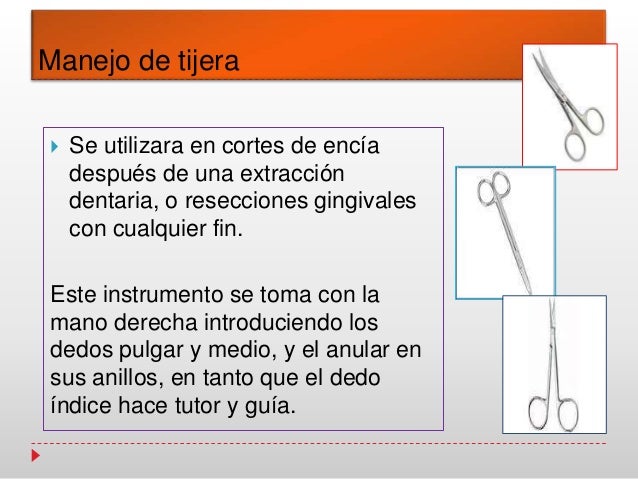 Manejo de tijera

Se utilizara en cortes de encía después de una extracción dentaria, o resecciones gingivales con cualquier fin.

Este instrumento se toma con la mano derecha introduciendo los dedos pulgar y medio, y el anular en sus anillos, en tanto que el dedo índice hace tutor y guía.